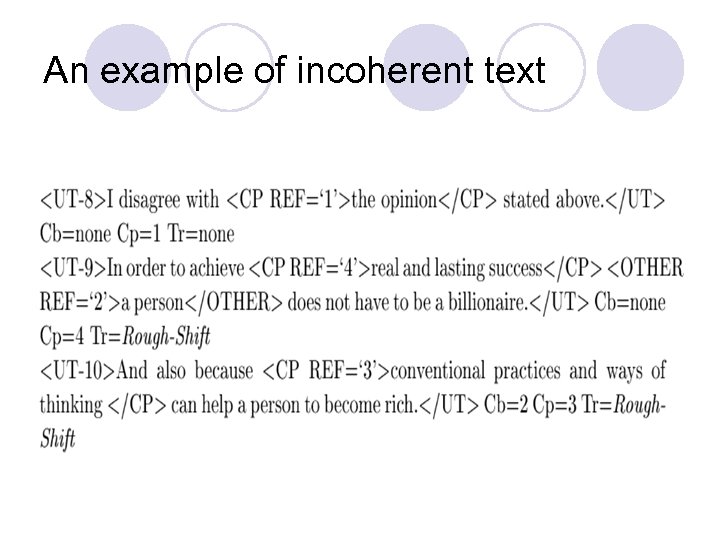 An example of incoherent text

<UT-8>I disagree with <CP REF='1'>the opinion</CP> stated above.</UT> Cb=none Cp=1 Tr=none
<UT-9>In order to achieve <CP REF='4'>real and lasting success</CP> <OTHER REF='2'>a person</OTHER> does not have to be a billionaire.</UT> Cb=none Cp=4 Tr=Rough-Shift
<UT-10>And also because <CP REF='3'>conventional practices and ways of thinking </CP> can help a person to become rich.</UT> Cb=2 Cp=3 Tr=Rough-Shift